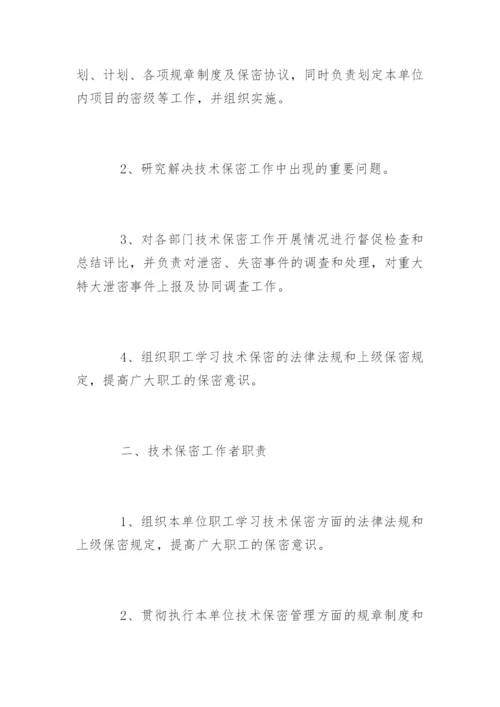 划、计划、各项规章制度及保密协议，同时负责划定本单位内项目的密级等工作，并组织实施。

2、研究解决技术保密工作中出现的重要问题。

3、对各部门技术保密工作开展情况进行督促检查和总结评比，并负责对泄密、失密事件的调查和处理，对重大特大泄密事件上报及协同调查工作。

4、组织职工学习技术保密的法律法规和上级保密规定，提高广大职工的保密意识。

二、技术保密工作者职责

1、组织本单位职工学习技术保密方面的法律法规和上级保密规定，提高广大职工的保密意识。

2、贯彻执行本单位技术保密管理方面的规章制度和